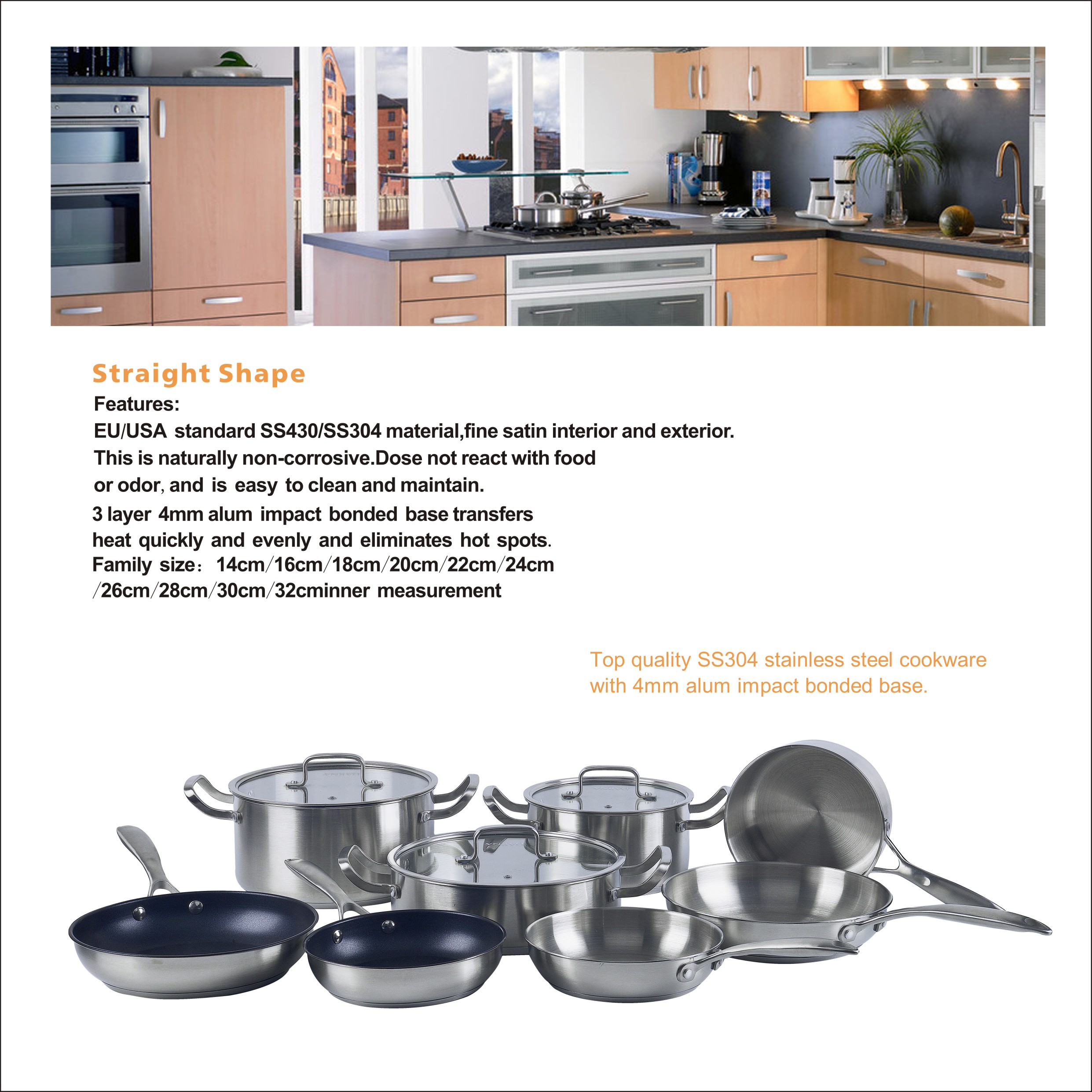 Straight Shape

Features:

EU/USA standard SS430/SS304 material,fine satin interior and exterior.
This is naturally non-corrosive.Dose not react with food
or odor, and is easy to clean and maintain.
3 layer 4mm alum impact bonded base transfers
heat quickly and evenly and eliminates hot spots.
Family size: 14cm/16cm/18cm/20cm/22cm/24cm
/26cm/28cm/30cm/32cminner measurement

Top quality SS304 stainless steel cookware
with 4mm alum impact bonded base.